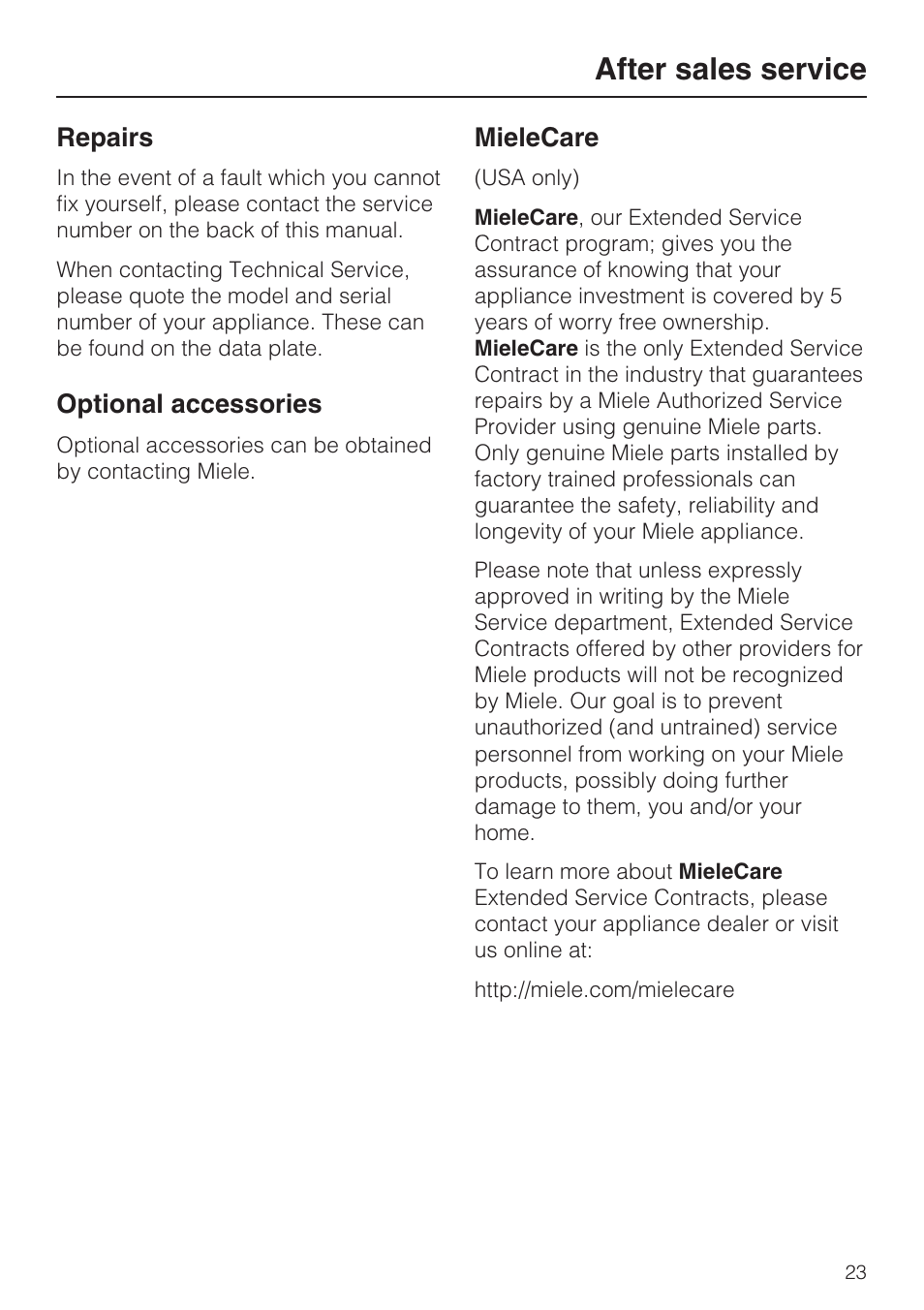 After sales service

Repairs

In the event of a fault which you cannot fix yourself, please contact the service number on the back of this manual.

When contacting Technical Service, please quote the model and serial number of your appliance. These can be found on the data plate.

Optional accessories

Optional accessories can be obtained by contacting Miele.

MieleCare

(USA only)

MieleCare, our Extended Service Contract program; gives you the assurance of knowing that your appliance investment is covered by 5 years of worry free ownership. MieleCare is the only Extended Service Contract in the industry that guarantees repairs by a Miele Authorized Service Provider using genuine Miele parts. Only genuine Miele parts installed by factory trained professionals can guarantee the safety, reliability and longevity of your Miele appliance.

Please note that unless expressly approved in writing by the Miele Service department, Extended Service Contracts offered by other providers for Miele products will not be recognized by Miele. Our goal is to prevent unauthorized (and untrained) service personnel from working on your Miele products, possibly doing further damage to them, you and/or your home.

To learn more about MieleCare Extended Service Contracts, please contact your appliance dealer or visit us online at:

http://miele.com/mielecare

23